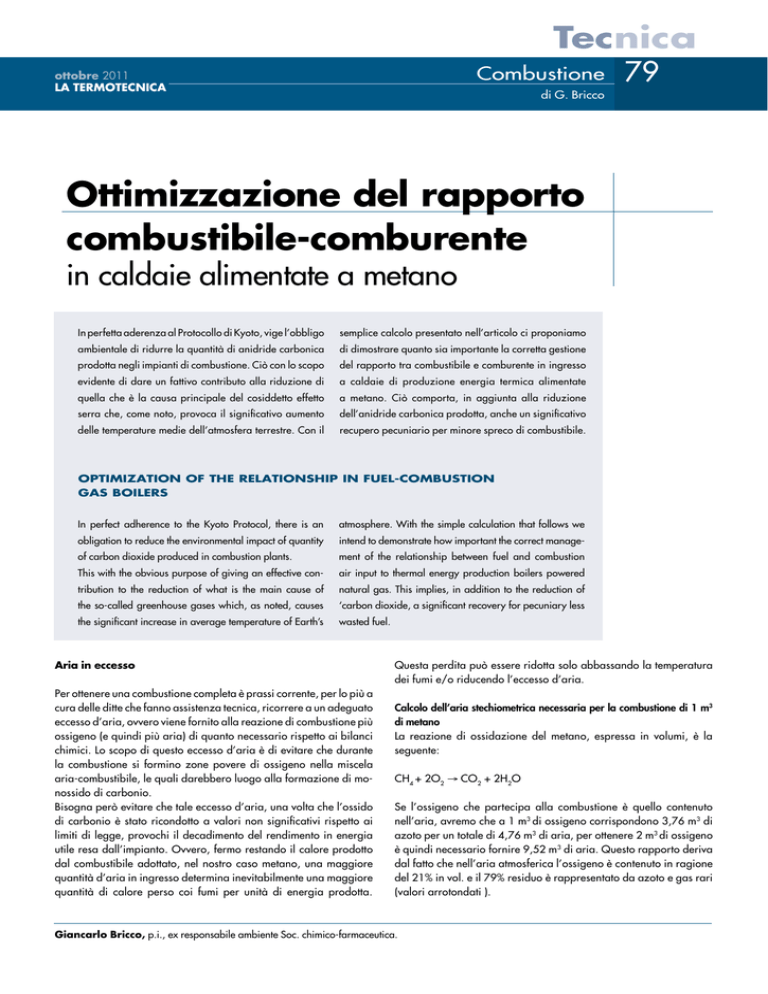 Tecnica

ottobre 2011
LA TERMOTECNICA

Combustione 79
di G. Bricco

Ottimizzazione del rapporto combustibile-comburente
in caldaie alimentate a metano

In perfetta aderenza al Protocollo di Kyoto, vige l'obbligo ambientale di ridurre la quantità di anidride carbonica prodotta negli impianti di combustione. Ciò con lo scopo evidente di dare un fattivo contributo alla riduzione di quella che è la causa principale del cosiddetto effetto serra che, come noto, provoca il significativo aumento delle temperature medie dell'atmosfera terrestre. Con il semplice calcolo presentato nell'articolo ci proponiamo di dimostrare quanto sia importante la corretta gestione del rapporto tra combustibile e comburente in ingresso a caldaie di produzione energia termica alimentate a metano. Ciò comporta, in aggiunta alla riduzione dell'anidride carbonica prodotta, anche un significativo recupero pecuniario per minore spreco di combustibile.

OPTIMIZATION OF THE RELATIONSHIP IN FUEL-COMBUSTION GAS BOILERS

In perfect adherence to the Kyoto Protocol, there is an obligation to reduce the environmental impact of quantity of carbon dioxide produced in combustion plants.
This with the obvious purpose of giving an effective contribution to the reduction of what is the main cause of the so-called greenhouse gases which, as noted, causes the significant increase in average temperature of Earth's atmosphere. With the simple calculation that follows we intend to demonstrate how important the correct management of the relationship between fuel and combustion air input to thermal energy production boilers powered natural gas. This implies, in addition to the reduction of 'carbon dioxide, a significant recovery for pecuniary less wasted fuel.

Aria in eccesso

Per ottenere una combustione completa è prassi corrente, per lo più a cura delle ditte che fanno assistenza tecnica, ricorrere a un adeguato eccesso d'aria, ovvero viene fornito alla reazione di combustione più ossigeno (e quindi più aria) di quanto necessario rispetto ai bilanci chimici. Lo scopo di questo eccesso d'aria è di evitare che durante la combustione si formino zone povere di ossigeno nella miscela aria-combustibile, le quali darebbero luogo alla formazione di monossido di carbonio.
Bisogna però evitare che tale eccesso d'aria, una volta che l'ossido di carbonio è stato ricondotto a valori non significativi rispetto ai limiti di legge, provochi il decadimento del rendimento in energia utile resa dall'impianto. Ovvero, fermo restando il calore prodotto dal combustibile adottato, nel nostro caso metano, una maggiore quantità d'aria in ingresso determina inevitabilmente una maggiore quantità di calore perso coi fumi per unità di energia prodotta.

Questa perdita può essere ridotta solo abbassando la temperatura dei fumi e/o riducendo l'eccesso d'aria.

Calcolo dell'aria stechiometrica necessaria per la combustione di 1 m$^3$ di metano
La reazione di ossidazione del metano, espressa in volumi, è la seguente:

$CH_4 + 2O_2 \rightarrow CO_2 + 2H_2O$

Se l'ossigeno che partecipa alla combustione è quello contenuto nell'aria, avremo che a 1 m$^3$ di ossigeno corrispondono 3,76 m$^3$ di azoto per un totale di 4,76 m$^3$ di aria, per ottenere 2 m$^3$ di ossigeno è quindi necessario fornire 9,52 m$^3$ di aria. Questo rapporto deriva dal fatto che nell'aria atmosferica l'ossigeno è contenuto in ragione del 21% in vol. e il 79% residuo è rappresentato da azoto e gas rari (valori arrotondati ).

Giancarlo Bricco, p.i., ex responsabile ambiente Soc. chimico-farmaceutica.